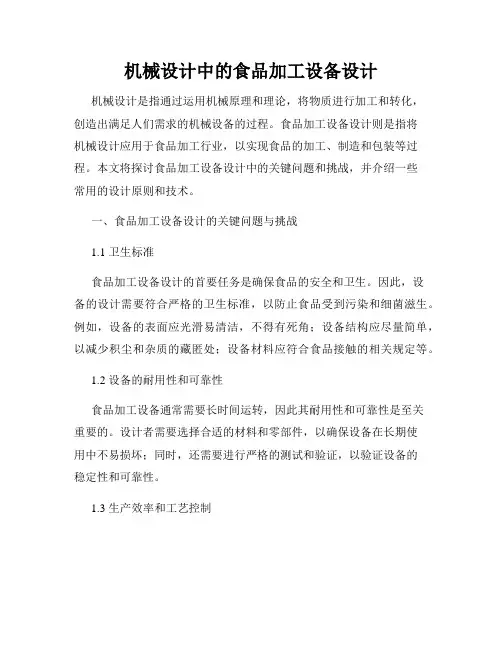 机械设计中的食品加工设备设计

机械设计是指通过运用机械原理和理论，将物质进行加工和转化，创造出满足人们需求的机械设备的过程。食品加工设备设计则是指将机械设计应用于食品加工行业，以实现食品的加工、制造和包装等过程。本文将探讨食品加工设备设计中的关键问题和挑战，并介绍一些常用的设计原则和技术。

一、食品加工设备设计的关键问题与挑战

1.1 卫生标准

食品加工设备设计的首要任务是确保食品的安全和卫生。因此，设备的设计需要符合严格的卫生标准，以防止食品受到污染和细菌滋生。例如，设备的表面应光滑易清洁，不得有死角；设备结构应尽量简单，以减少积尘和杂质的藏匿处；设备材料应符合食品接触的相关规定等。

1.2 设备的耐用性和可靠性

食品加工设备通常需要长时间运转，因此其耐用性和可靠性是至关重要的。设计者需要选择合适的材料和零部件，以确保设备在长期使用中不易损坏；同时，还需要进行严格的测试和验证，以验证设备的稳定性和可靠性。

1.3 生产效率和工艺控制